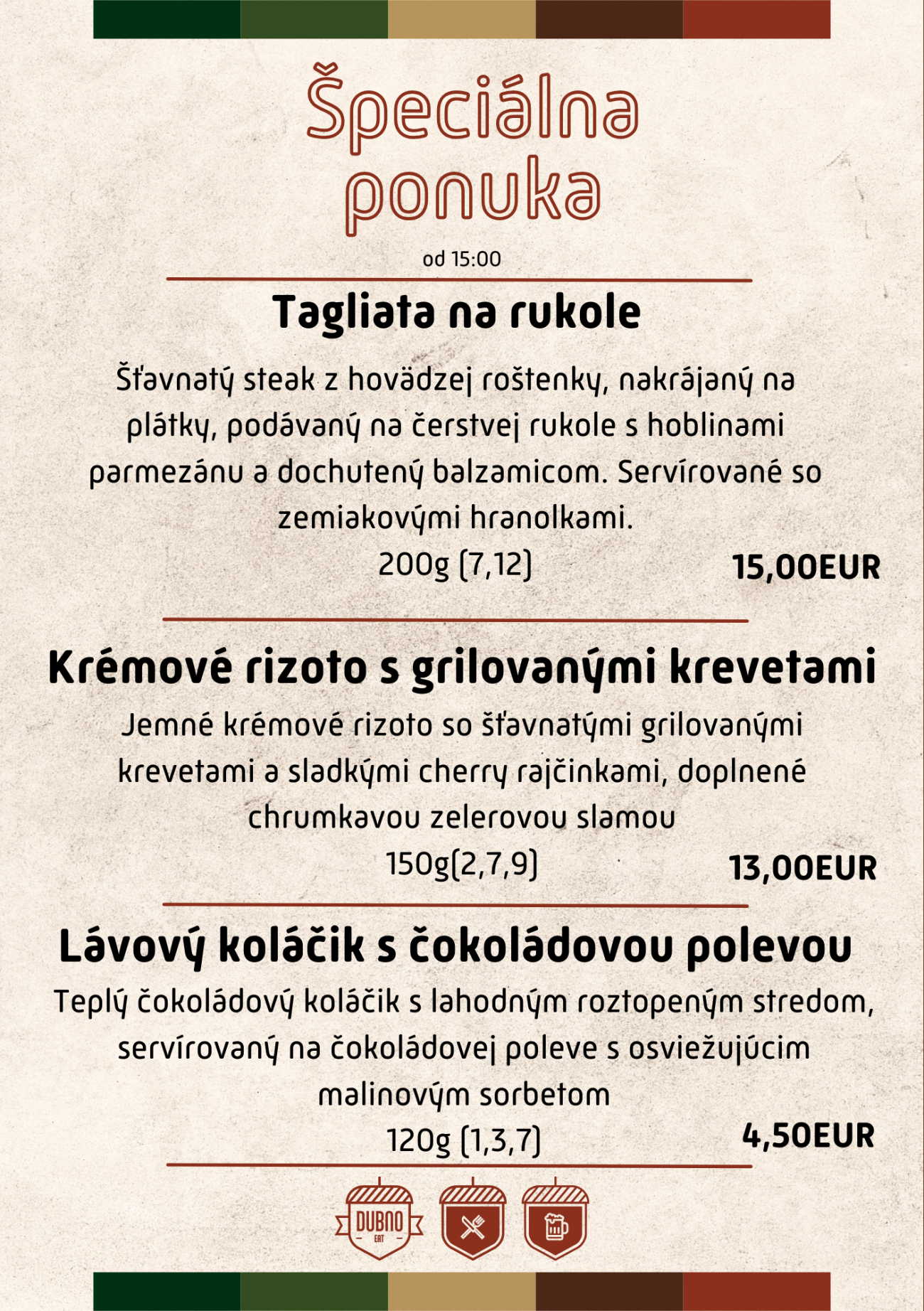 Špeciálna ponuka

od 15:00

Tagliata na rukole

Šťavnatý steak z hovädzej roštenky, nakrájaný na plátky, podávaný na čerstvej rukole s hoblinami parmezánu a dochutený balzamicom. Servírované so zemiakovými hranolkami.

200g (7,12)

15,00EUR

Krémové rizoto s grilovanými krevetami

Jemné krémové rizoto so šťavnatými grilovanými krevetami a sladkými cherry rajčinkami, doplnené chrumkavou zelerovou slamou

150g(2,7,9)

13,00EUR

Lávový koláčik s čokoládovou polevou

Teplý čokoládový koláčik s lahodným roztopeným stredom, servírovaný na čokoládovej poleve s osviežujúcim malinovým sorbetom

120g (1,3,7)

4,50EUR

DUBNO
EAT